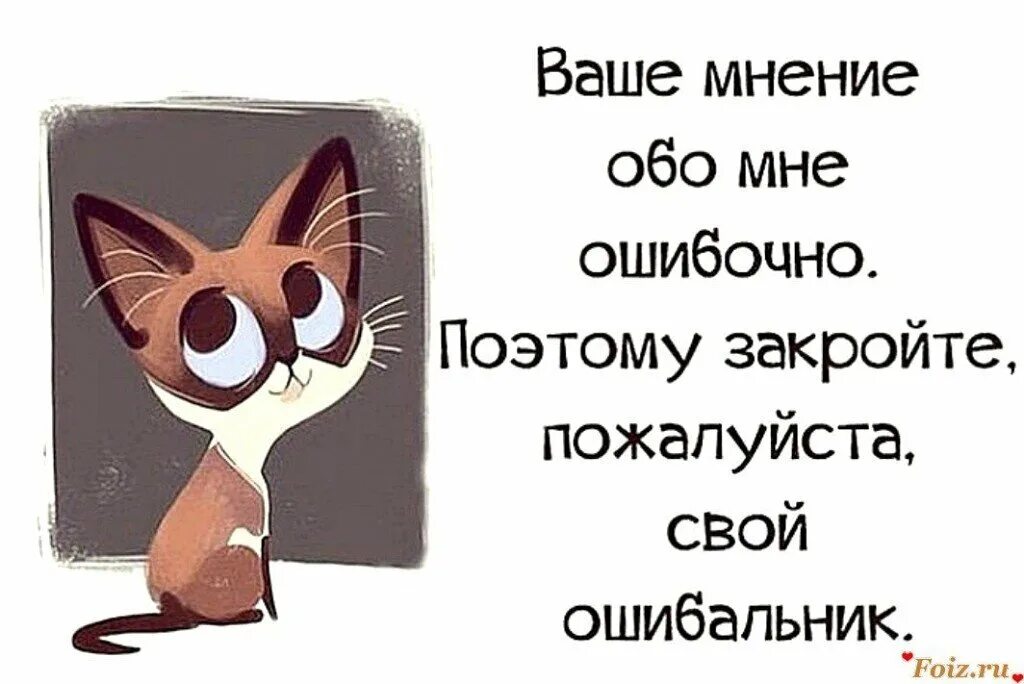 Ваше мнение обо мне ошибочно. Поэтому закройте, пожалуйста, свой ошибальник.

Foiz.ru